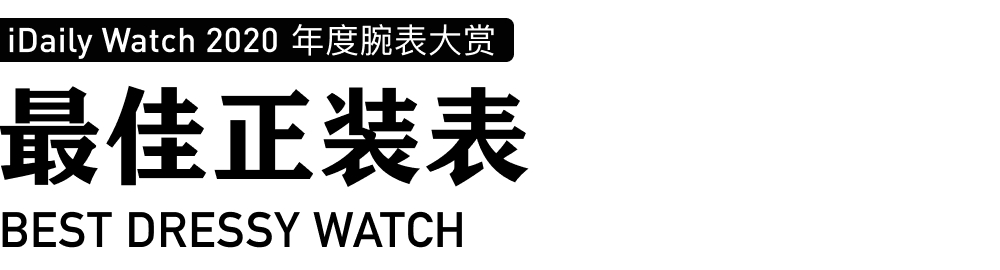 iDaily Watch 2020 年度腕表大赏

最佳正装表

BEST DRESSY WATCH